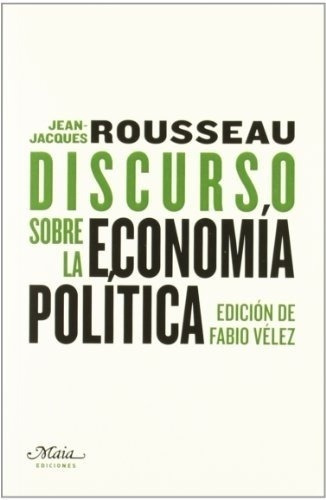 JEAN-JACQUES ROUSSEAU

DISCURSO SOBRE LA ECONOMÍA POLÍTICA

EDICIÓN DE FABIO VÉLEZ

Maia
EDICIONES